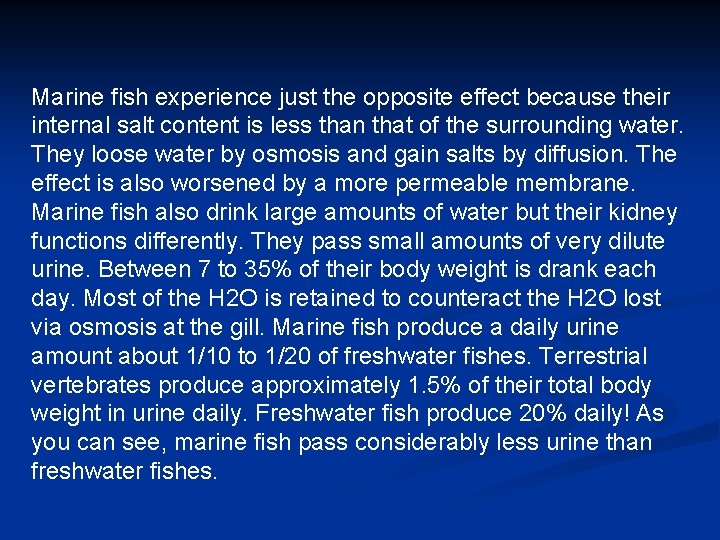 Marine fish experience just the opposite effect because their internal salt content is less than that of the surrounding water. They loose water by osmosis and gain salts by diffusion. The effect is also worsened by a more permeable membrane. Marine fish also drink large amounts of water but their kidney functions differently. They pass small amounts of very dilute urine. Between 7 to 35% of their body weight is drank each day. Most of the H2O is retained to counteract the H2O lost via osmosis at the gill. Marine fish produce a daily urine amount about 1/10 to 1/20 of freshwater fishes. Terrestrial vertebrates produce approximately 1.5% of their total body weight in urine daily. Freshwater fish produce 20% daily! As you can see, marine fish pass considerably less urine than freshwater fishes.